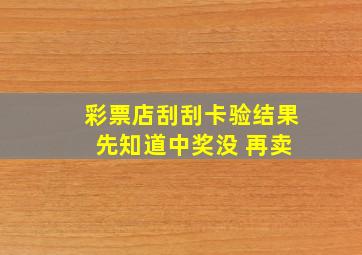 彩票店刮刮卡验结果
先知道中奖没 再卖